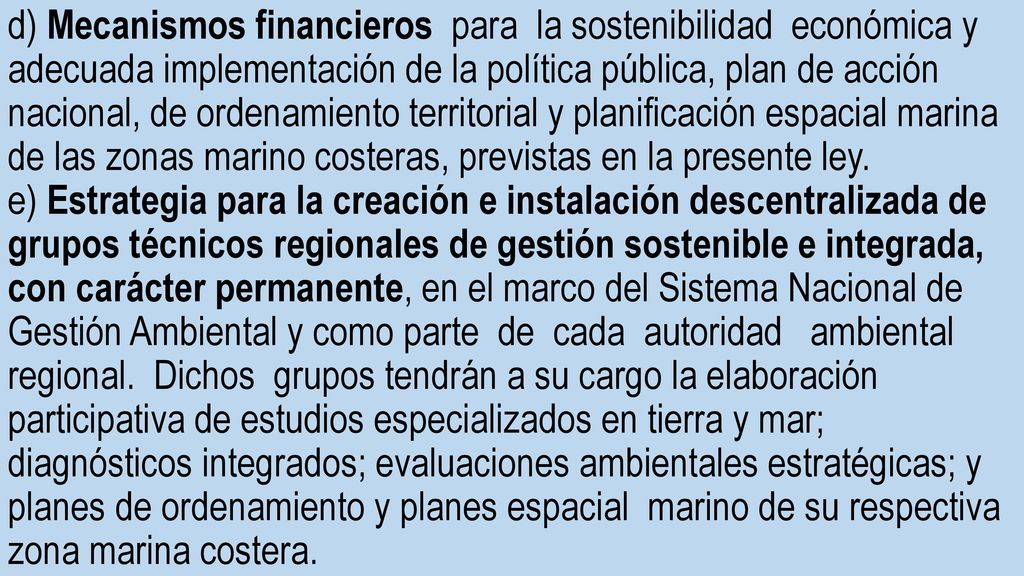 d) Mecanismos financieros para la sostenibilidad económica y adecuada implementación de la política pública, plan de acción nacional, de ordenamiento territorial y planificación espacial marina de las zonas marino costeras, previstas en la presente ley.
e) Estrategia para la creación e instalación descentralizada de grupos técnicos regionales de gestión sostenible e integrada, con carácter permanente, en el marco del Sistema Nacional de Gestión Ambiental y como parte de cada autoridad ambiental regional. Dichos grupos tendrán a su cargo la elaboración participativa de estudios especializados en tierra y mar; diagnósticos integrados; evaluaciones ambientales estratégicas; y planes de ordenamiento y planes espacial marino de su respectiva zona marina costera.